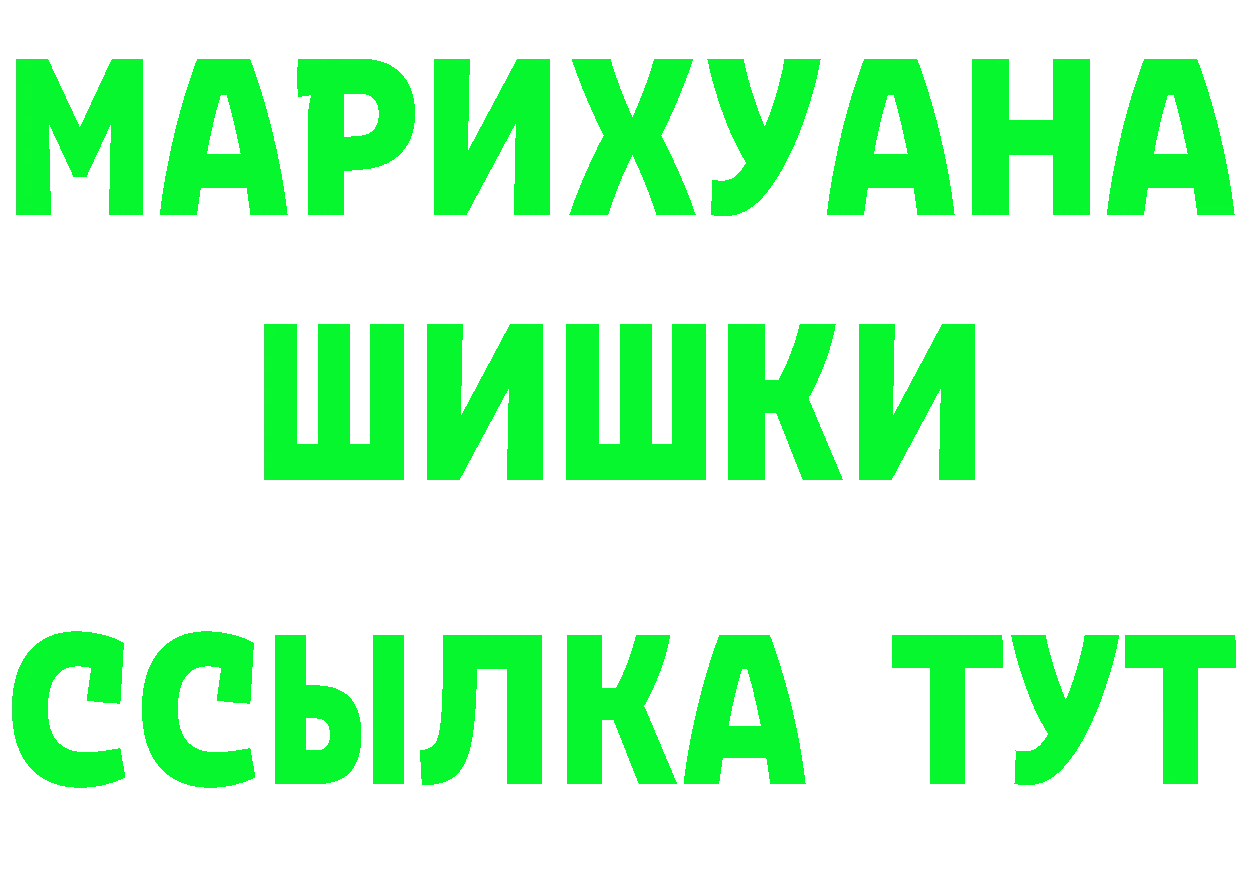 МАРИХУАНА
ШИШКИ
ССЫЛКА ТУТ